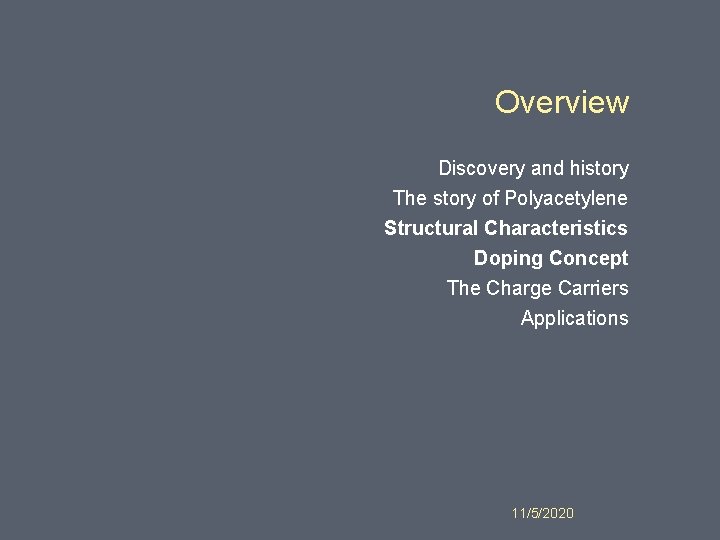 Overview

Discovery and history
The story of Polyacetylene
Structural Characteristics
Doping Concept
The Charge Carriers
Applications

11/5/2020